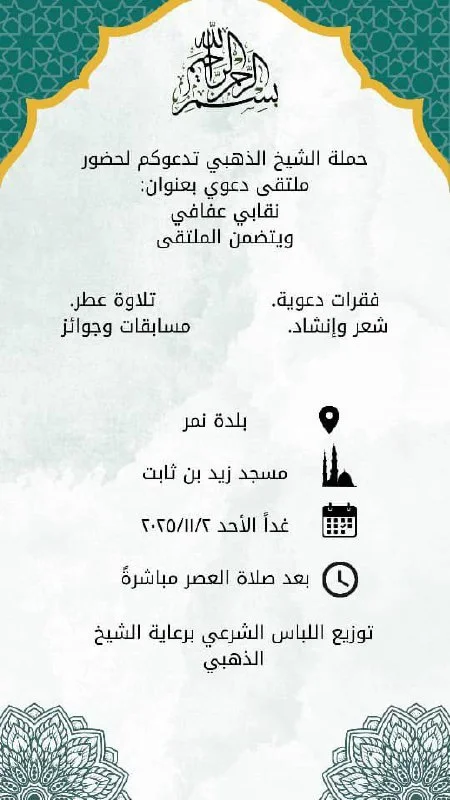 بسم الله الرحمن الرحيم

حملة الشيخ الذهبي تدعوكم لحضور
ملتقى دعوي بعنوان:
نقابي عفافي
ويتضمن الملتقى

فقرات دعوية.
شعر وإنشاد.

تلاوة عطر.
مسابقات وجوائز

بلدة نمر

مسجد زيد بن ثابت

غداً الأحد ٢٠٢٥/١١/٢

بعد صلاة العصر مباشرةً

توزيع اللباس الشرعي برعاية الشيخ الذهبي